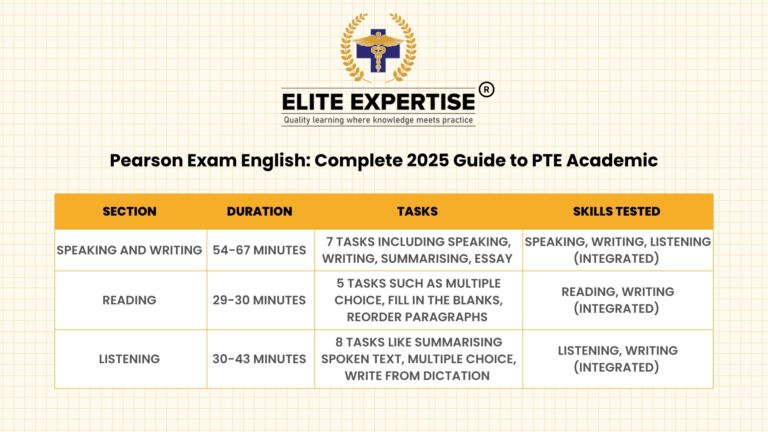 ELITE EXPERTISE ®
Quality learning where knowledge meets practice

Pearson Exam English: Complete 2025 Guide to PTE Academic

| SECTION | DURATION | TASKS | SKILLS TESTED |
|---|---|---|---|
| SPEAKING AND WRITING | 54-67 MINUTES | 7 TASKS INCLUDING SPEAKING, WRITING, SUMMARISING, ESSAY | SPEAKING, WRITING, LISTENING (INTEGRATED) |
| READING | 29-30 MINUTES | 5 TASKS SUCH AS MULTIPLE CHOICE, FILL IN THE BLANKS, REORDER PARAGRAPHS | READING, WRITING (INTEGRATED) |
| LISTENING | 30-43 MINUTES | 8 TASKS LIKE SUMMARISING SPOKEN TEXT, MULTIPLE CHOICE, WRITE FROM DICTATION | LISTENING, WRITING (INTEGRATED) |